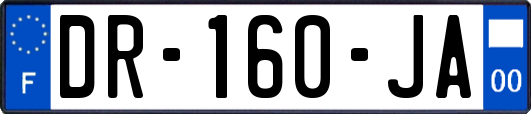 F
DR-160-JA
00